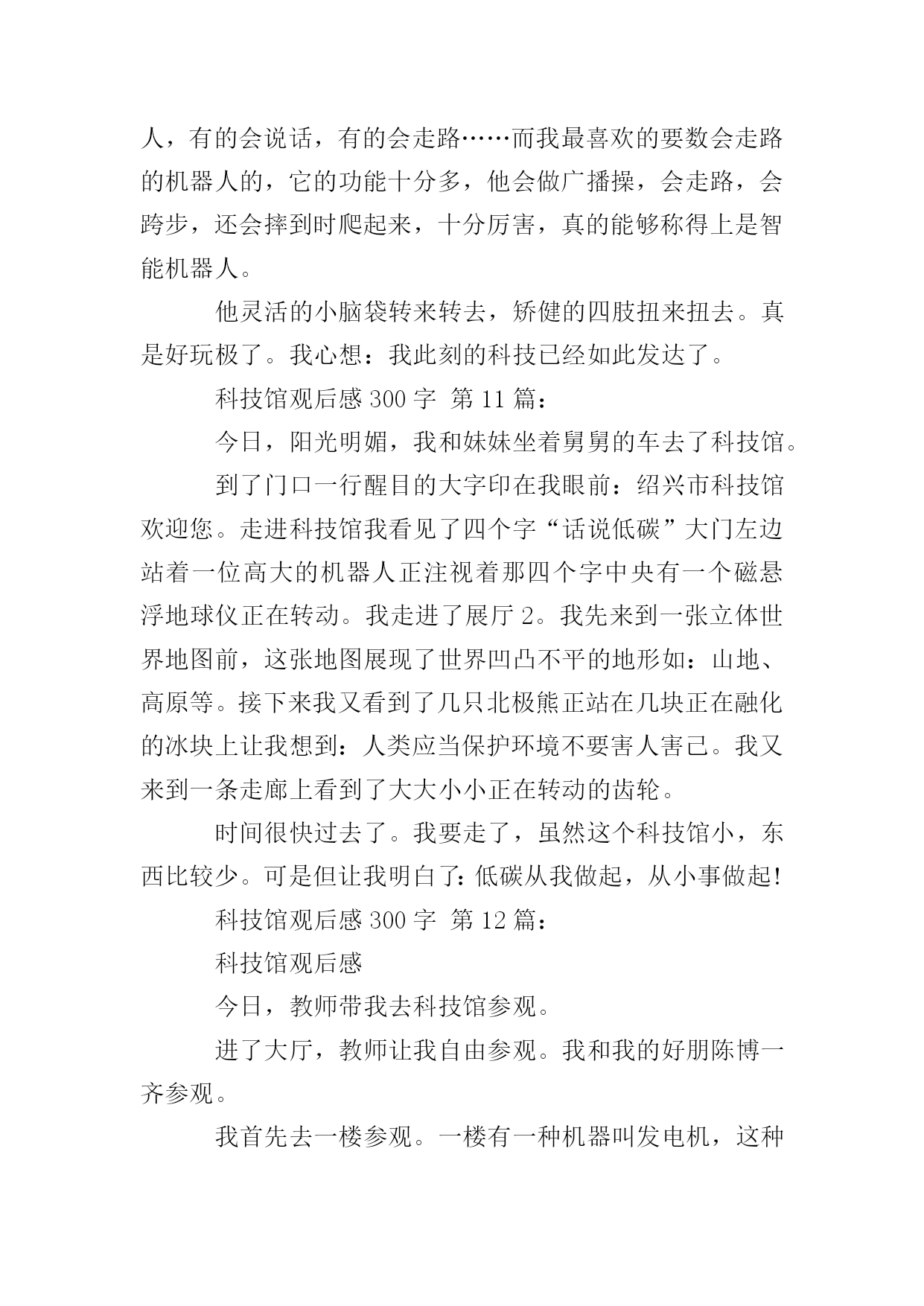 人，有的会说话，有的会走路……而我最喜欢的要数会走路的机器人的，它的功能十分多，他会做广播操，会走路，会跨步，还会摔到时爬起来，十分厉害，真的能够称得上是智能机器人。

他灵活的小脑袋转来转去，矫健的四肢扭来扭去。真是好玩极了。我心想：我此刻的科技已经如此发达了。

科技馆观后感 300 字 第 11 篇：

今日，阳光明媚，我和妹妹坐着舅舅的车去了科技馆。

到了门口一行醒目的大字印在我眼前：绍兴市科技馆欢迎您。走进科技馆我看见了四个字“话说低碳”大门左边站着一位高大的机器人正注视着那四个字中央有一个磁悬浮地球仪正在转动。我走进了展厅 2。我先来到一张立体世界地图前，这张地图展现了世界凹凸不平的地形如：山地、高原等。接下来我又看到了几只北极熊正站在几块正在融化的冰块上让我想到：人类应当保护环境不要害人害己。我又来到一条走廊上看到了大大小小正在转动的齿轮。

时间很快过去了。我要走了，虽然这个科技馆小，东西比较少。可是但让我明白了：低碳从我做起，从小事做起！

科技馆观后感 300 字 第 12 篇：

科技馆观后感

今日，教师带我去科技馆参观。

进了大厅，教师让我自由参观。我和我的好朋陈博一齐参观。

我首先去一楼参观。一楼有一种机器叫发电机，这种